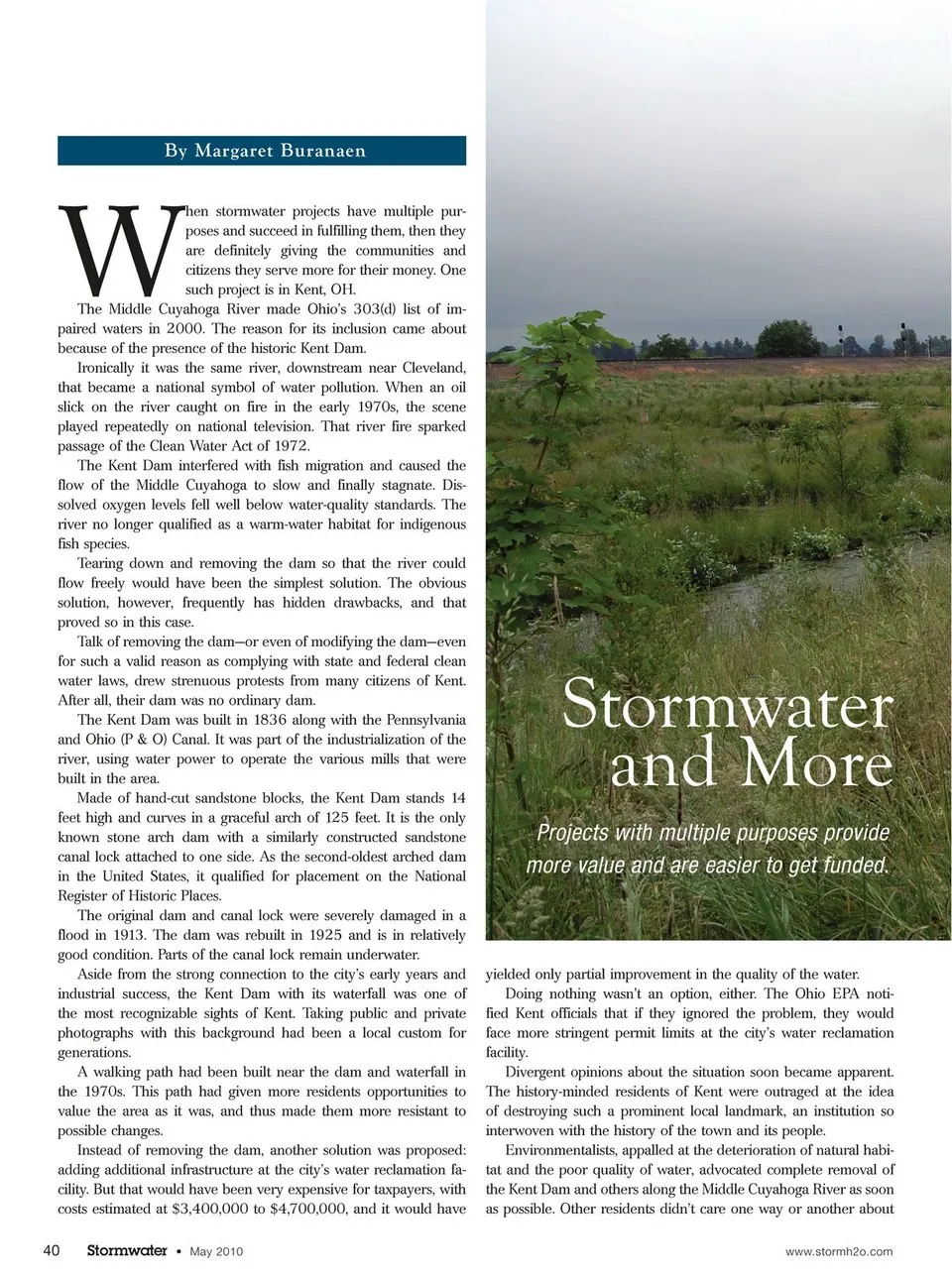 By Margaret Buranaen

When stormwater projects have multiple purposes and succeed in fulfilling them, then they are definitely giving the communities and citizens they serve more for their money. One such project is in Kent, OH.

The Middle Cuyahoga River made Ohio's 303(d) list of impaired waters in 2000. The reason for its inclusion came about because of the presence of the historic Kent Dam.

Ironically it was the same river, downstream near Cleveland, that became a national symbol of water pollution. When an oil slick on the river caught on fire in the early 1970s, the scene played repeatedly on national television. That river fire sparked passage of the Clean Water Act of 1972.

The Kent Dam interfered with fish migration and caused the flow of the Middle Cuyahoga to slow and finally stagnate. Dissolved oxygen levels fell well below water-quality standards. The river no longer qualified as a warm-water habitat for indigenous fish species.

Tearing down and removing the dam so that the river could flow freely would have been the simplest solution. The obvious solution, however, frequently has hidden drawbacks, and that proved so in this case.

Talk of removing the dam—or even of modifying the dam—even for such a valid reason as complying with state and federal clean water laws, drew strenuous protests from many citizens of Kent. After all, their dam was no ordinary dam.

The Kent Dam was built in 1836 along with the Pennsylvania and Ohio (P & O) Canal. It was part of the industrialization of the river, using water power to operate the various mills that were built in the area.

Made of hand-cut sandstone blocks, the Kent Dam stands 14 feet high and curves in a graceful arch of 125 feet. It is the only known stone arch dam with a similarly constructed sandstone canal lock attached to one side. As the second-oldest arched dam in the United States, it qualified for placement on the National Register of Historic Places.

The original dam and canal lock were severely damaged in a flood in 1913. The dam was rebuilt in 1925 and is in relatively good condition. Parts of the canal lock remain underwater.

Aside from the strong connection to the city's early years and industrial success, the Kent Dam with its waterfall was one of the most recognizable sights of Kent. Taking public and private photographs with this background had been a local custom for generations.

A walking path had been built near the dam and waterfall in the 1970s. This path had given more residents opportunities to value the area as it was, and thus made them more resistant to possible changes.

Instead of removing the dam, another solution was proposed: adding additional infrastructure at the city's water reclamation facility. But that would have been very expensive for taxpayers, with costs estimated at $3,400,000 to $4,700,000, and it would have

Stormwater and More

Projects with multiple purposes provide more value and are easier to get funded.

yielded only partial improvement in the quality of the water.

Doing nothing wasn't an option, either. The Ohio EPA notified Kent officials that if they ignored the problem, they would face more stringent permit limits at the city's water reclamation facility.

Divergent opinions about the situation soon became apparent. The history-minded residents of Kent were outraged at the idea of destroying such a prominent local landmark, an institution so interwoven with the history of the town and its people.

Environmentalists, appalled at the deterioration of natural habitat and the poor quality of water, advocated complete removal of the Kent Dam and others along the Middle Cuyahoga River as soon as possible. Other residents didn't care one way or another about

40 Stormwater • May 2010 www.stormh2o.com